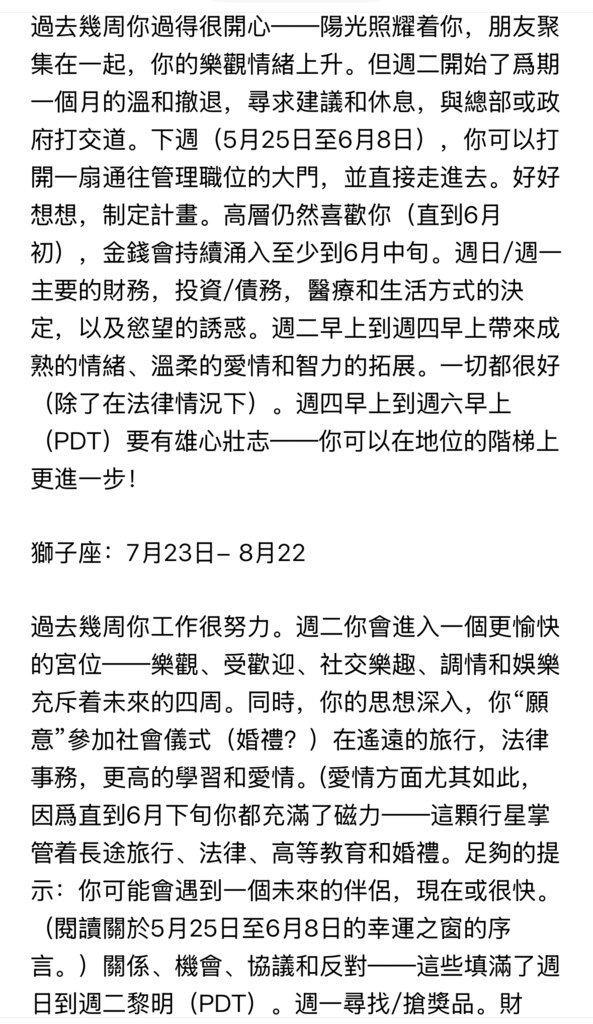 過去幾周你過得很開心——陽光照耀着你，朋友聚集在一起，你的樂觀情緒上升。但週二開始了爲期一個月的溫和撤退，尋求建議和休息，與總部或政府打交道。下週（5月25日至6月8日），你可以打開一扇通往管理職位的大門，並直接走進去。好好想想，制定計畫。高層仍然喜歡你（直到6月初），金錢會持續涌入至少到6月中旬。週日/週一主要的財務，投資/債務，醫療和生活方式的決定，以及慾望的誘惑。週二早上到週四早上帶來成熟的情緒、溫柔的愛情和智力的拓展。一切都很好（除了在法律情況下）。週四早上到週六早上（PDT）要有雄心壯志——你可以在地位的階梯上更進一步！

獅子座：7月23日– 8月22

過去幾周你工作很努力。週二你會進入一個更愉快的宮位——樂觀、受歡迎、社交樂趣、調情和娛樂充斥着未來的四周。同時，你的思想深入，你“願意”參加社會儀式（婚禮？）在遙遠的旅行，法律事務，更高的學習和愛情。(愛情方面尤其如此，因爲直到6月下旬你都充滿了磁力——這顆行星掌管着長途旅行、法律、高等教育和婚禮。足夠的提示：你可能會遇到一個未來的伴侶，現在或很快。（閱讀關於5月25日至6月8日的幸運之窗的序言。）關係、機會、協議和反對——這些填滿了週日到週二黎明（PDT）。週一尋找/搶獎品。財